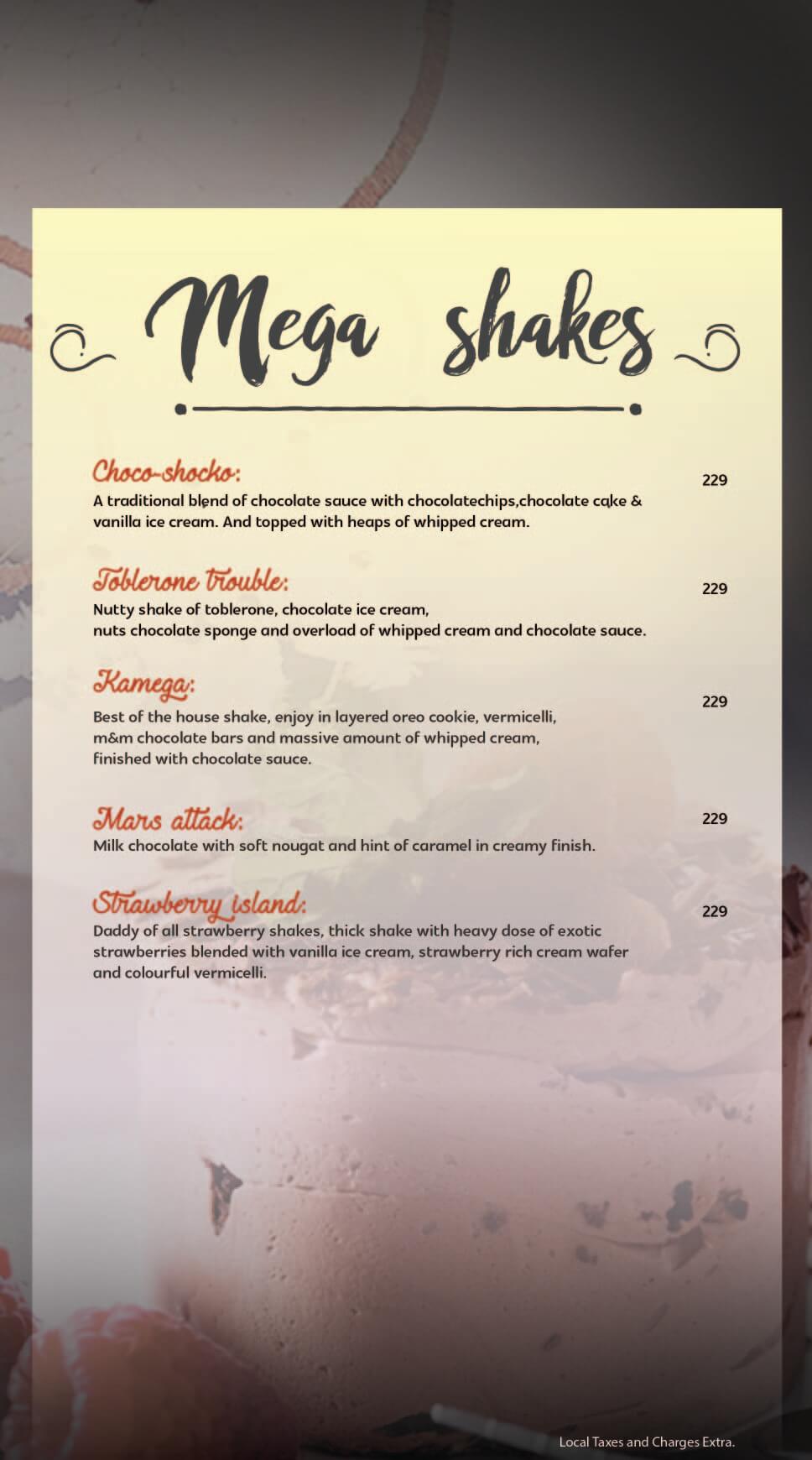 Mega shakes

Choco-shocko:
229
A traditional blend of chocolate sauce with chocolatechips,chocolate cake & vanilla ice cream. And topped with heaps of whipped cream.

Toblerone trouble:
229
Nutty shake of toblerone, chocolate ice cream,
nuts chocolate sponge and overload of whipped cream and chocolate sauce.

Kamega:
229
Best of the house shake, enjoy in layered oreo cookie, vermicelli,
m&m chocolate bars and massive amount of whipped cream,
finished with chocolate sauce.

Mars attack:
229
Milk chocolate with soft nougat and hint of caramel in creamy finish.

Strawberry island:
229
Daddy of all strawberry shakes, thick shake with heavy dose of exotic strawberries blended with vanilla ice cream, strawberry rich cream wafer and colourful vermicelli.

Local Taxes and Charges Extra.